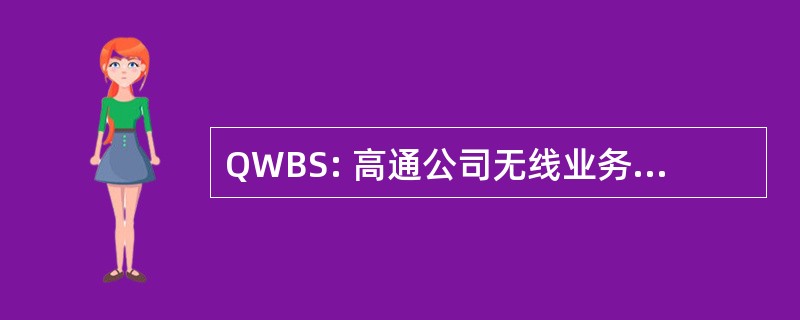 QWBS: 高通公司无线业务...